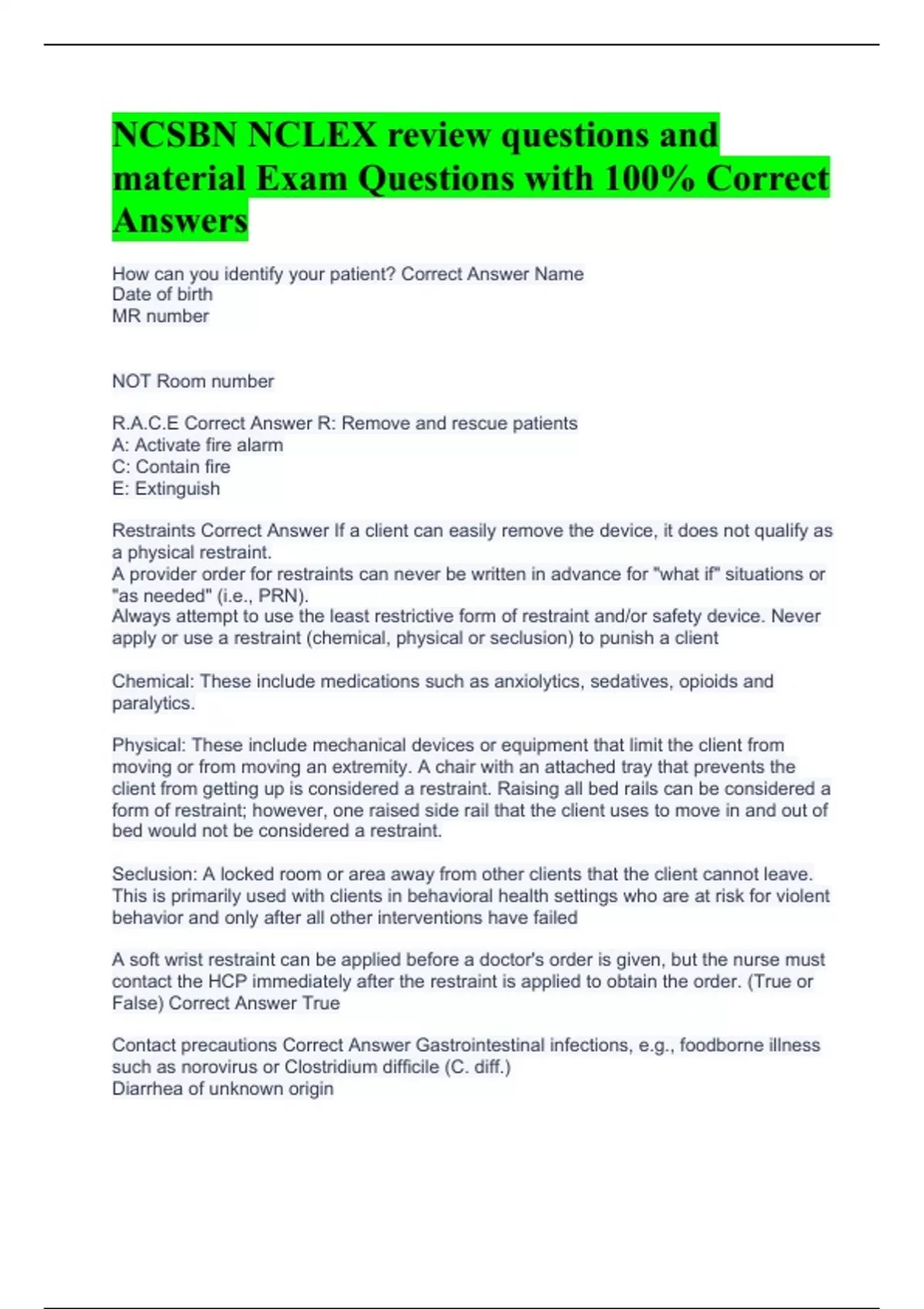 NCSBN NCLEX review questions and material Exam Questions with 100% Correct Answers

How can you identify your patient? Correct Answer Name
Date of birth
MR number

NOT Room number

R.A.C.E Correct Answer R: Remove and rescue patients
A: Activate fire alarm
C: Contain fire
E: Extinguish

Restraints Correct Answer If a client can easily remove the device, it does not qualify as a physical restraint.
A provider order for restraints can never be written in advance for "what if" situations or "as needed" (i.e., PRN).
Always attempt to use the least restrictive form of restraint and/or safety device. Never apply or use a restraint (chemical, physical or seclusion) to punish a client

Chemical: These include medications such as anxiolytics, sedatives, opioids and paralytics.

Physical: These include mechanical devices or equipment that limit the client from moving or from moving an extremity. A chair with an attached tray that prevents the client from getting up is considered a restraint. Raising all bed rails can be considered a form of restraint; however, one raised side rail that the client uses to move in and out of bed would not be considered a restraint.

Seclusion: A locked room or area away from other clients that the client cannot leave. This is primarily used with clients in behavioral health settings who are at risk for violent behavior and only after all other interventions have failed

A soft wrist restraint can be applied before a doctor's order is given, but the nurse must contact the HCP immediately after the restraint is applied to obtain the order. (True or False) Correct Answer True

Contact precautions Correct Answer Gastrointestinal infections, e.g., foodborne illness such as norovirus or Clostridium difficile (C. diff.)
Diarrhea of unknown origin